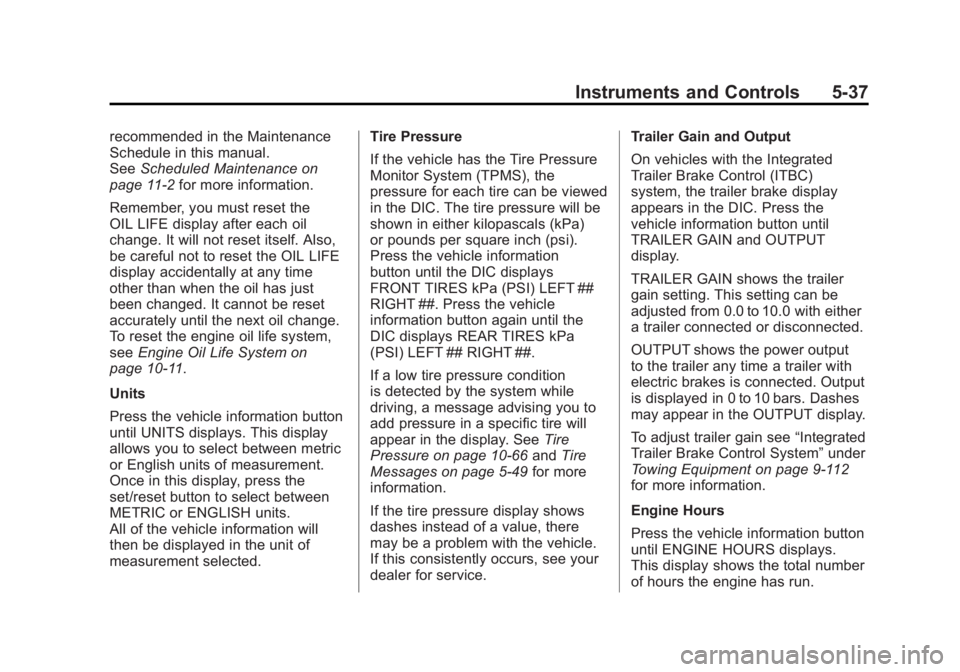 Instruments and Controls 5-37

recommended in the Maintenance Schedule in this manual. See Scheduled Maintenance on page 11-2 for more information.

Remember, you must reset the OIL LIFE display after each oil change. It will not reset itself. Also, be careful not to reset the OIL LIFE display accidentally at any time other than when the oil has just been changed. It cannot be reset accurately until the next oil change. To reset the engine oil life system, see Engine Oil Life System on page 10-11.

Units

Press the vehicle information button until UNITS displays. This display allows you to select between metric or English units of measurement. Once in this display, press the set/reset button to select between METRIC or ENGLISH units. All of the vehicle information will then be displayed in the unit of measurement selected.

Tire Pressure

If the vehicle has the Tire Pressure Monitor System (TPMS), the pressure for each tire can be viewed in the DIC. The tire pressure will be shown in either kilopascals (kPa) or pounds per square inch (psi). Press the vehicle information button until the DIC displays FRONT TIRES kPa (PSI) LEFT ## RIGHT ##. Press the vehicle information button again until the DIC displays REAR TIRES kPa (PSI) LEFT ## RIGHT ##.

If a low tire pressure condition is detected by the system while driving, a message advising you to add pressure in a specific tire will appear in the display. See Tire Pressure on page 10-66 and Tire Messages on page 5-49 for more information.

If the tire pressure display shows dashes instead of a value, there may be a problem with the vehicle. If this consistently occurs, see your dealer for service.

Trailer Gain and Output

On vehicles with the Integrated Trailer Brake Control (ITBC) system, the trailer brake display appears in the DIC. Press the vehicle information button until TRAILER GAIN and OUTPUT display.

TRAILER GAIN shows the trailer gain setting. This setting can be adjusted from 0.0 to 10.0 with either a trailer connected or disconnected.

OUTPUT shows the power output to the trailer any time a trailer with electric brakes is connected. Output is displayed in 0 to 10 bars. Dashes may appear in the OUTPUT display.

To adjust trailer gain see “Integrated Trailer Brake Control System” under Towing Equipment on page 9-112 for more information.

Engine Hours

Press the vehicle information button until ENGINE HOURS displays. This display shows the total number of hours the engine has run.

carmanualsonline.info